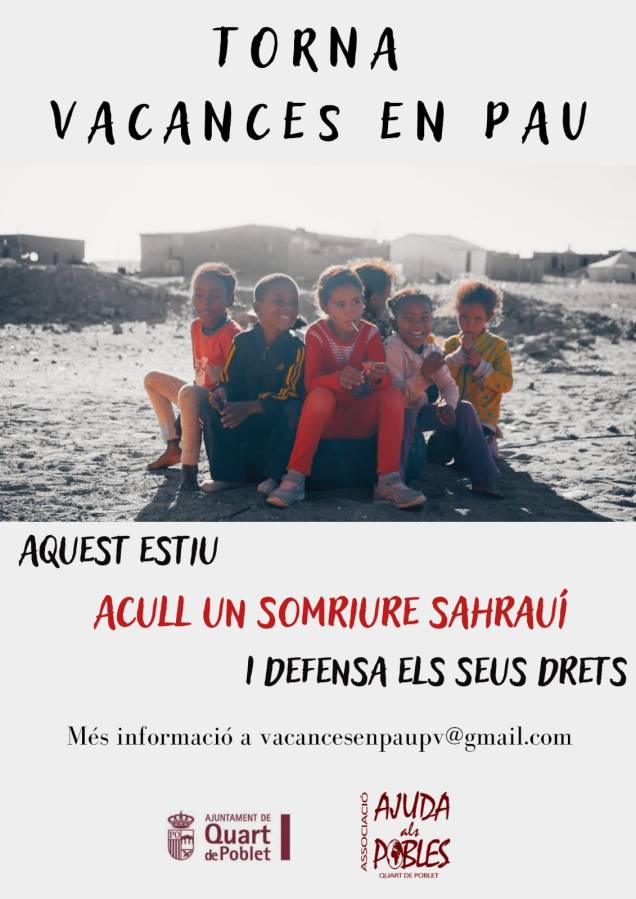 TORNA
VACANCES EN PAU

AQUEST ESTIU

ACULL UN SOMRIURE SAHRAUÍ

I DEFENSA ELS SEUS DRETS

Més informació a vacancesenpaupv@gmail.com

AJUNTAMENT DE
Quart
de Poblet

ASSOCIACIÓ
AJUDA
als
POBLES
QUART DE POBLET